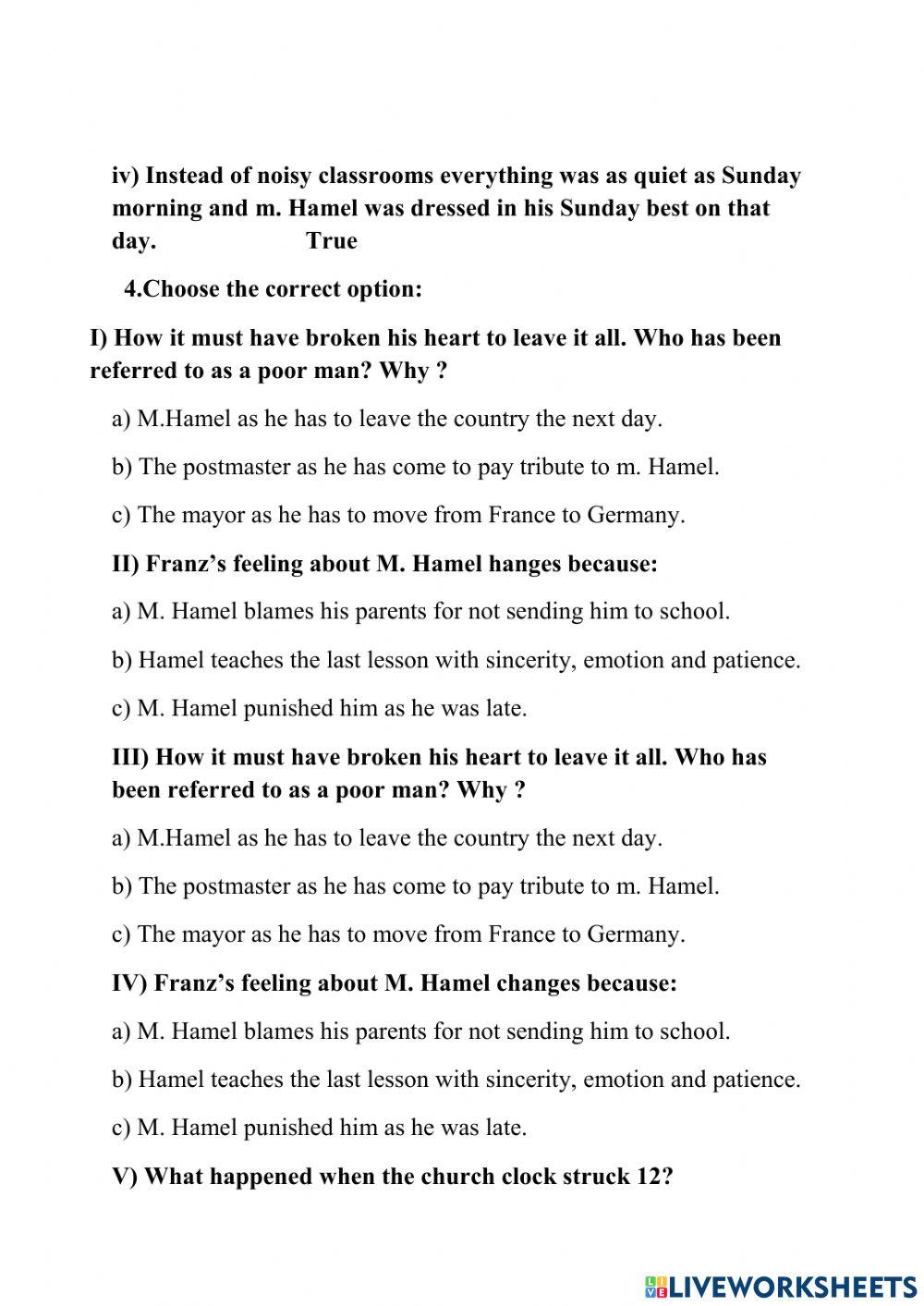 iv) Instead of noisy classrooms everything was as quiet as Sunday morning and m. Hamel was dressed in his Sunday best on that day. True

4.Choose the correct option:

I) How it must have broken his heart to leave it all. Who has been referred to as a poor man? Why ?

a) M.Hamel as he has to leave the country the next day.

b) The postmaster as he has come to pay tribute to m. Hamel.

c) The mayor as he has to move from France to Germany.

II) Franz's feeling about M. Hamel hanges because:

a) M. Hamel blames his parents for not sending him to school.

b) Hamel teaches the last lesson with sincerity, emotion and patience.

c) M. Hamel punished him as he was late.

III) How it must have broken his heart to leave it all. Who has been referred to as a poor man? Why ?

a) M.Hamel as he has to leave the country the next day.

b) The postmaster as he has come to pay tribute to m. Hamel.

c) The mayor as he has to move from France to Germany.

IV) Franz's feeling about M. Hamel changes because:

a) M. Hamel blames his parents for not sending him to school.

b) Hamel teaches the last lesson with sincerity, emotion and patience.

c) M. Hamel punished him as he was late.

V) What happened when the church clock struck 12?

LIVEWORKSHEETS